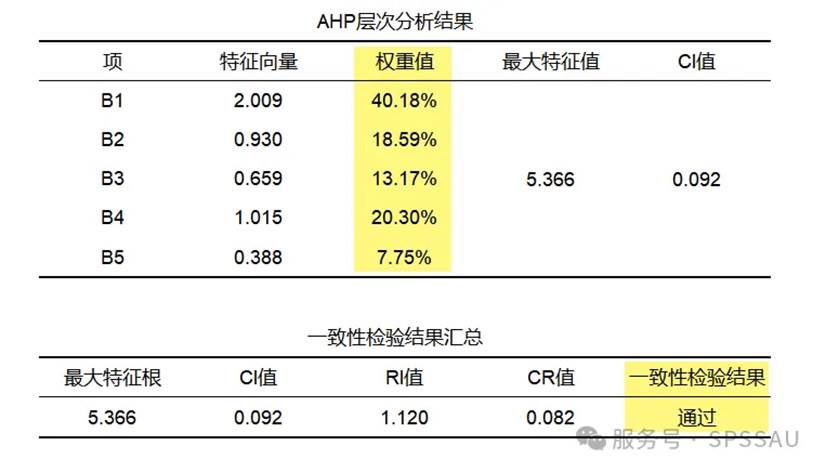 AHP层次分析结果

| 项 | 特征向量 | 权重值 | 最大特征值 | CI值 |
|---|---|---|---|---|
| B1 | 2.009 | 40.18% | 5.366 | 0.092 |
| B2 | 0.930 | 18.59% | | |
| B3 | 0.659 | 13.17% | | |
| B4 | 1.015 | 20.30% | | |
| B5 | 0.388 | 7.75% | | |

一致性检验结果汇总

| 最大特征根 | CI值 | RI值 | CR值 | 一致性检验结果 |
|---|---|---|---|---|
| 5.366 | 0.092 | 1.120 | 0.082 | 通过 |

服务号 · SPSSAU